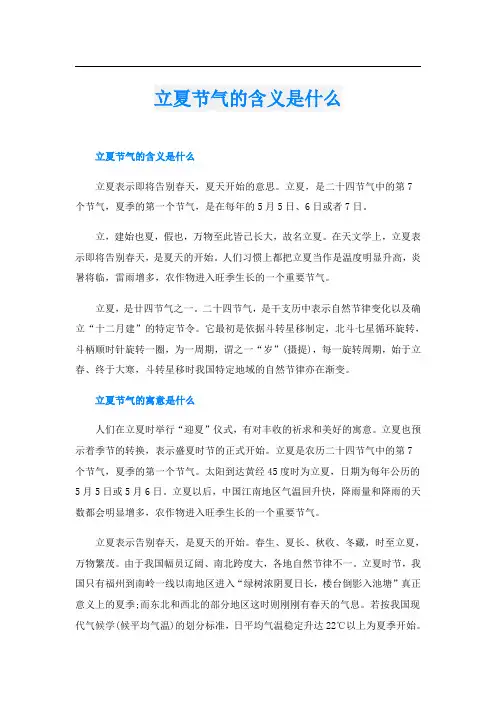 立夏节气的含义是什么

立夏节气的含义是什么

立夏表示即将告别春天，夏天开始的意思。立夏，是二十四节气中的第7个节气，夏季的第一个节气，是在每年的5月5日、6日或者7日。

立，建始也夏，假也，万物至此皆已长大，故名立夏。在天文学上，立夏表示即将告别春天，是夏天的开始，人们习惯上都把立夏当作是温度明显升高，炎暑将临，雷雨增多，农作物进入旺季生长的一个重要节气。

立夏，是廿四节气之一。二十四节气，是干支历中表示自然节律变化以及确立“十二月建”的特定节令。它最初是依据斗转星移制定，北斗七星循环旋转，斗柄顺时针旋转一圈，为一周期，谓之一“岁”(摄提)，每一旋转周期，始于立春、终于大寒，斗转星移时我国特定地域的自然节律亦在渐变。

立夏节气的寓意是什么

人们在立夏时举行“迎夏”仪式，有对丰收的祈求和美好的寓意。立夏也预示着季节的转换，表示盛夏时节的正式开始。立夏是农历二十四节气中的第7个节气，夏季的第一个节气。太阳到达黄经45度时为立夏，日期为每年公历的5月5日或5月6日。立夏以后，中国江南地区气温回升快，降雨量和降雨的天数都会明显增多，农作物进入旺季生长的一个重要节气。

立夏表示告别春天，是夏天的开始。春生、夏长、秋收、冬藏，时至立夏，万物繁茂。由于我国幅员辽阔、南北跨度大，各地自然节律不一。立夏时节，我国只有福州到南岭一线以南地区进入“绿树浓阴夏日长，楼台倒影入池塘”真正意义上的夏季;而东北和西北的部分地区这时则刚刚有春天的气息。若按我国现代气候学(候平均气温)的划分标准，日平均气温稳定升达22℃以上为夏季开始。